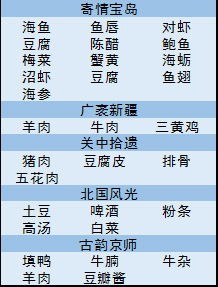 | 寄情宝岛 | | |
|---|---|---|
| 海鱼 | 鱼唇 | 对虾 |
| 豆腐 | 陈醋 | 鲍鱼 |
| 梅菜 | 蟹黄 | 海蛎 |
| 沼虾 | 豆腐 | 鱼翅 |
| 海参 | | |
| 广袤新疆 | | |
| 羊肉 | 牛肉 | 三黄鸡 |
| 关中拾遗 | | |
| 猪肉 | 豆腐皮 | 排骨 |
| 五花肉 | | |
| 北国风光 | | |
| 土豆 | 啤酒 | 粉条 |
| 高汤 | 白菜 | |
| 古韵京师 | | |
| 填鸭 | 牛腩 | 牛杂 |
| 羊肉 | 豆瓣酱 | |